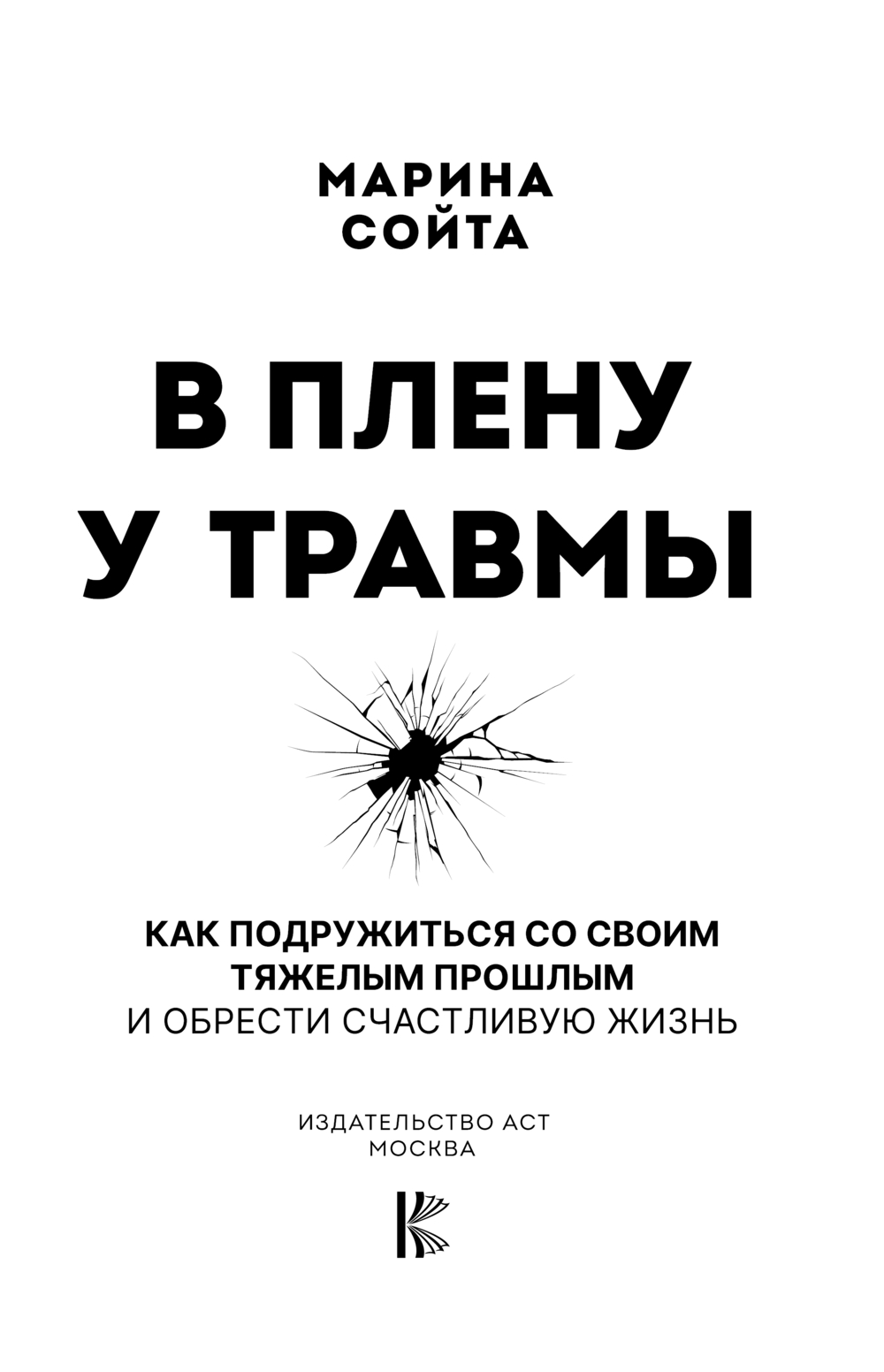 МАРИНА
СОЙТА

В ПЛЕНУ
У ТРАВМЫ

КАК ПОДРУЖИТЬСЯ СО СВОИМ
ТЯЖЕЛЫМ ПРОШЛЫМ
И ОБРЕСТИ СЧАСТЛИВУЮ ЖИЗНЬ

ИЗДАТЕЛЬСТВО АСТ
МОСКВА